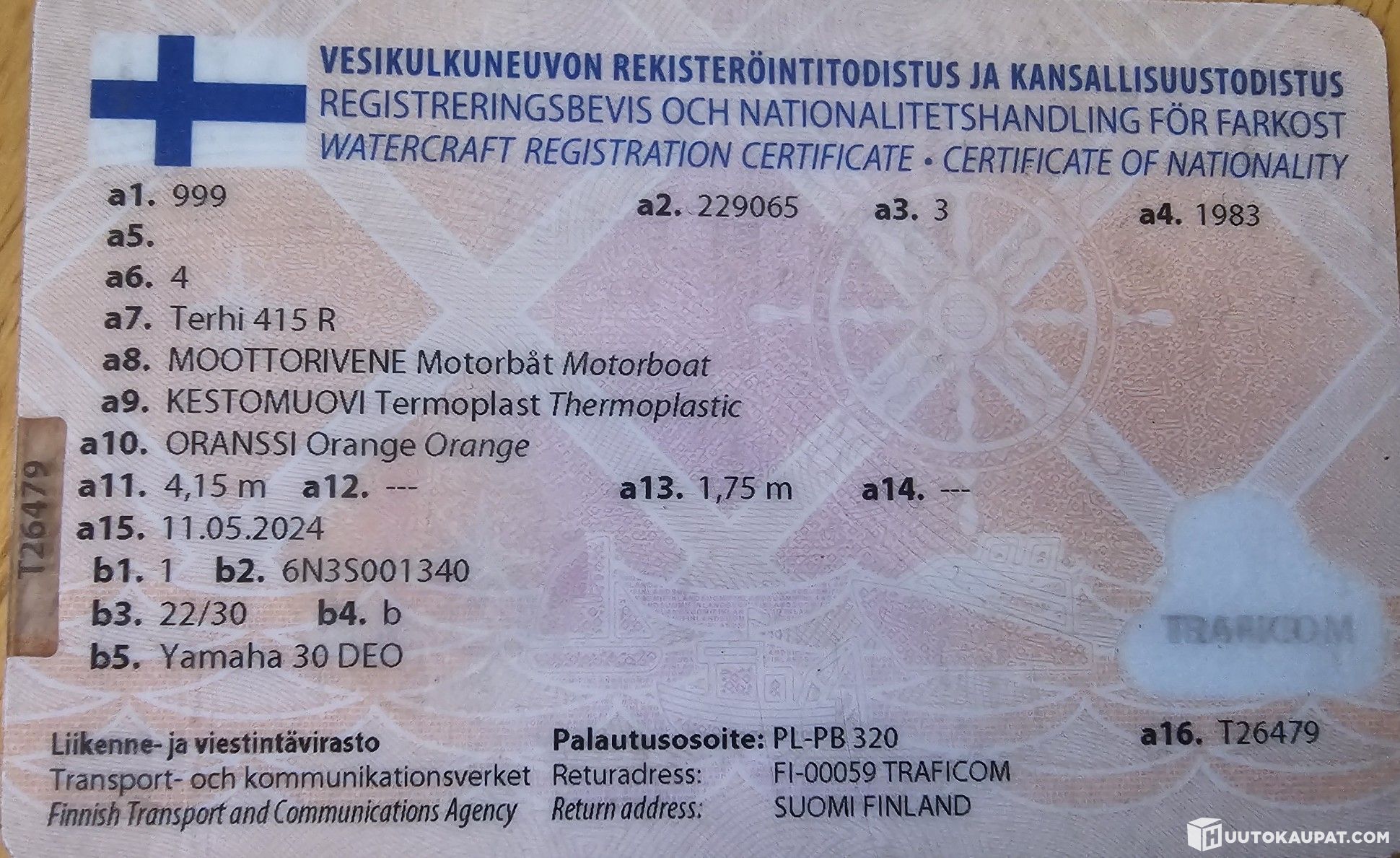 VESIKULKUNEUVON REKISTERÖINTITODISTUS JA KANSALLISUUSTODISTUS
REGISTRERINGSBEVIS OCH NATIONALITETSHANDLING FÖR FARKOST
WATERCRAFT REGISTRATION CERTIFICATE • CERTIFICATE OF NATIONALITY

a1. 999
a2. 229065 a3. 3 a4. 1983
a5.
a6. 4
a7. Terhi 415 R
a8. MOOTTORIVENE Motorbåt Motorboat
a9. KESTOMUOVI Termoplast Thermoplastic
a10. ORANSSI Orange Orange
a11. 4,15 m a12. --- a13. 1,75 m a14. ---
a15. 11.05.2024
b1. 1 b2. 6N3S001340
b3. 22/30 b4. b
b5. Yamaha 30 DEO

T26479

TRAFICOM

Liikenne- ja viestintävirasto
Transport- och kommunikationsverket
Finnish Transport and Communications Agency

Palautusosoite: PL-PB 320
Returadress: FI-00059 TRAFICOM
Return address: SUOMI FINLAND

a16. T26479

HUUTOKAUPAT.COM